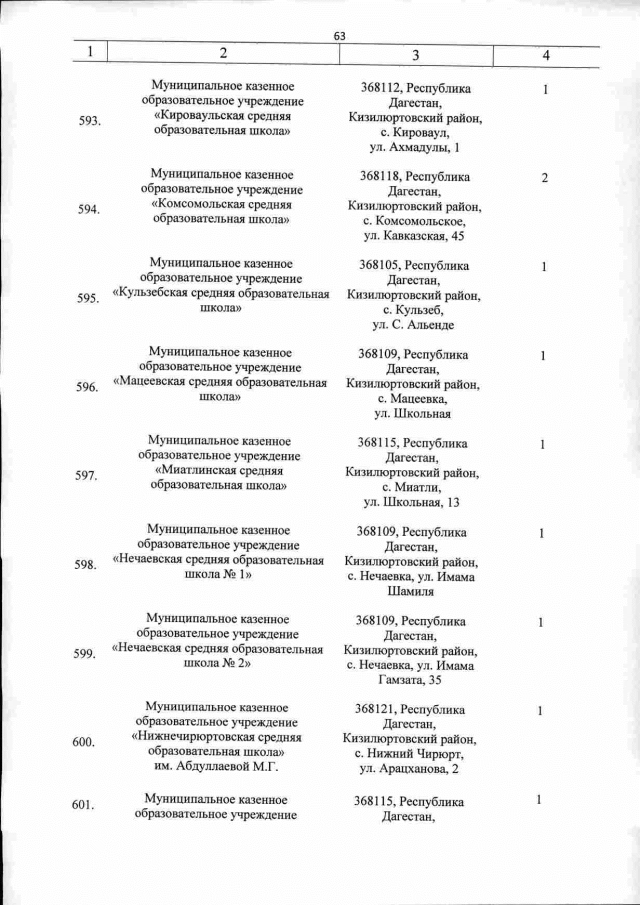 63

| 1 | 2 | 3 | 4 |
|---|---|---|---|
| 593. | Муниципальное казенное образовательное учреждение «Кироваульская средняя образовательная школа» | 368112, Республика Дагестан, Кизилюртовский район, с. Кироваул, ул. Ахмадулы, 1 | 1 |
| 594. | Муниципальное казенное образовательное учреждение «Комсомольская средняя образовательная школа» | 368118, Республика Дагестан, Кизилюртовский район, с. Комсомольское, ул. Кавказская, 45 | 2 |
| 595. | Муниципальное казенное образовательное учреждение «Кульзебская средняя образовательная школа» | 368105, Республика Дагестан, Кизилюртовский район, с. Кульзеб, ул. С. Альенде | 1 |
| 596. | Муниципальное казенное образовательное учреждение «Мацеевская средняя образовательная школа» | 368109, Республика Дагестан, Кизилюртовский район, с. Мацеевка, ул. Школьная | 1 |
| 597. | Муниципальное казенное образовательное учреждение «Миатлинская средняя образовательная школа» | 368115, Республика Дагестан, Кизилюртовский район, с. Миатли, ул. Школьная, 13 | 1 |
| 598. | Муниципальное казенное образовательное учреждение «Нечаевская средняя образовательная школа № 1» | 368109, Республика Дагестан, Кизилюртовский район, с. Нечаевка, ул. Имама Шамиля | 1 |
| 599. | Муниципальное казенное образовательное учреждение «Нечаевская средняя образовательная школа № 2» | 368109, Республика Дагестан, Кизилюртовский район, с. Нечаевка, ул. Имама Гамзата, 35 | 1 |
| 600. | Муниципальное казенное образовательное учреждение «Нижнечирюртовская средняя образовательная школа» им. Абдуллаевой М.Г. | 368121, Республика Дагестан, Кизилюртовский район, с. Нижний Чирюрт, ул. Арацханова, 2 | 1 |
| 601. | Муниципальное казенное образовательное учреждение | 368115, Республика Дагестан, | 1 |